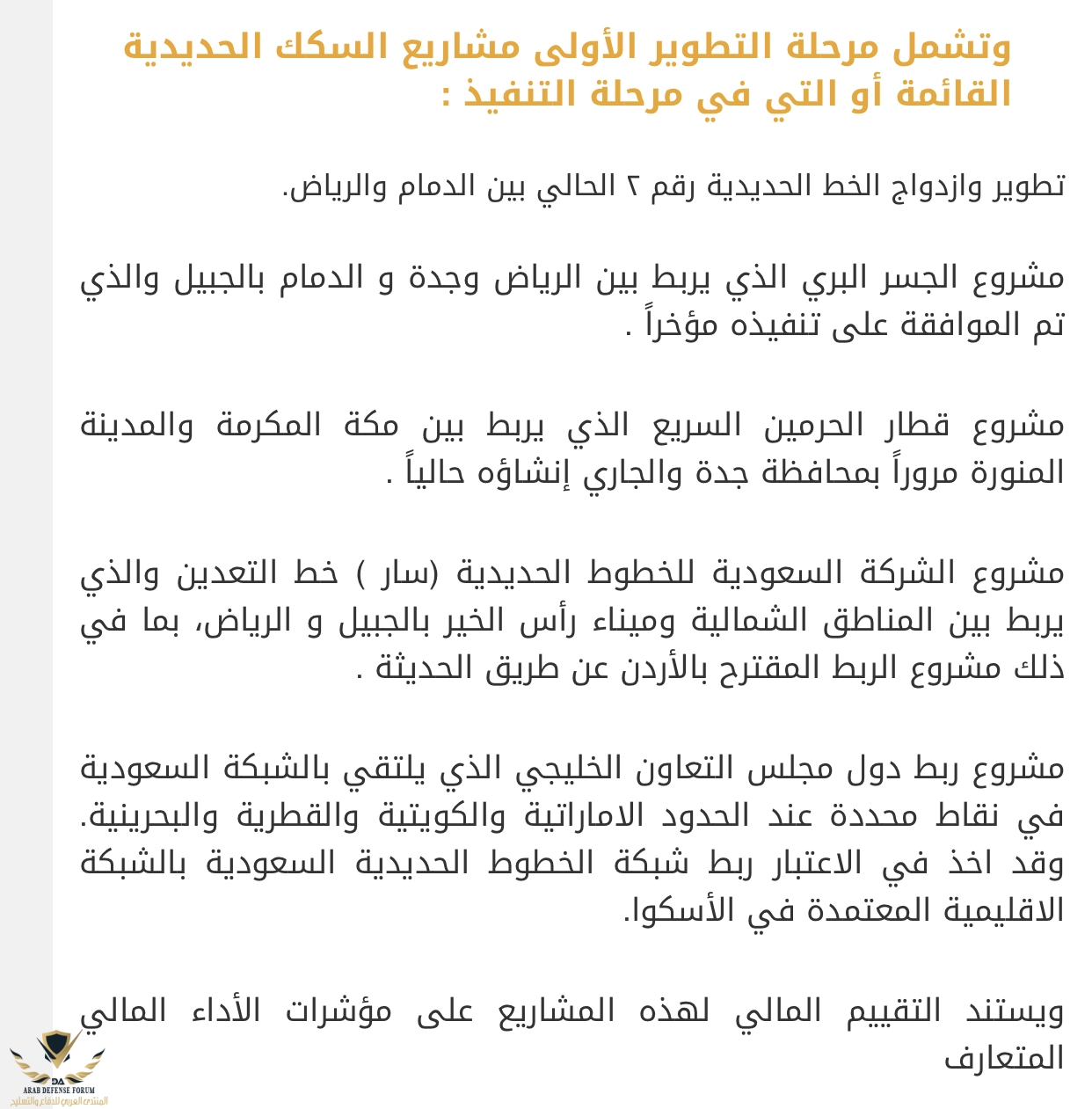 وتشمل مرحلة التطوير الأولى مشاريع السكك الحديدية القائمة أو التي في مرحلة التنفيذ :

تطوير وازدواج الخط الحديدية رقم ٢ الحالي بين الدمام والرياض.

مشروع الجسر البري الذي يربط بين الرياض وجدة و الدمام بالجبيل والذي تم الموافقة على تنفيذه مؤخراً .

مشروع قطار الحرمين السريع الذي يربط بين مكة المكرمة والمدينة المنورة مروراً بمحافظة جدة والجاري إنشاؤه حالياً .

مشروع الشركة السعودية للخطوط الحديدية (سار ) خط التعدين والذي يربط بين المناطق الشمالية وميناء رأس الخير بالجبيل و الرياض، بما في ذلك مشروع الربط المقترح بالأردن عن طريق الحديثة .

مشروع ربط دول مجلس التعاون الخليجي الذي يلتقي بالشبكة السعودية في نقاط محددة عند الحدود الاماراتية والكويتية والقطرية والبحرينية. وقد اخذ في الاعتبار ربط شبكة الخطوط الحديدية السعودية بالشبكة الاقليمية المعتمدة في الأسكوا.

ويستند التقييم المالي لهذه المشاريع على مؤشرات الأداء المالي المتعارف

DA
ARAB DEFENSE FORUM
المنتدى العربي للدفاع والتسليح